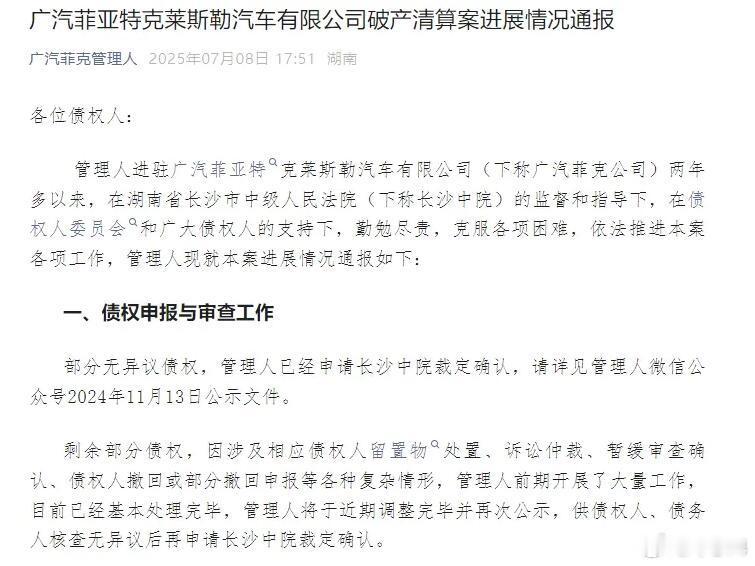 广汽菲亚特克莱斯勒汽车有限公司破产清算案进展情况通报

广汽菲克管理人 2025年07月08日 17:51 湖南

各位债权人：

管理人进驻广汽菲亚特克莱斯勒汽车有限公司（下称广汽菲克公司）两年多以来，在湖南省长沙市中级人民法院（下称长沙中院）的监督和指导下，在债权人委员会和广大债权人的支持下，勤勉尽责，克服各项困难，依法推进本案各项工作，管理人现就本案进展情况通报如下：

一、债权申报与审查工作

部分无异议债权，管理人已经申请长沙中院裁定确认，请详见管理人微信公众号2024年11月13日公示文件。

剩余部分债权，因涉及相应债权人留置物处置、诉讼仲裁、暂缓审查确认、债权人撤回或部分撤回申报等各种复杂情形，管理人前期开展了大量工作，目前已经基本处理完毕，管理人将于近期调整完毕并再次公示，供债权人、债务人核查无异议后再申请长沙中院裁定确认。